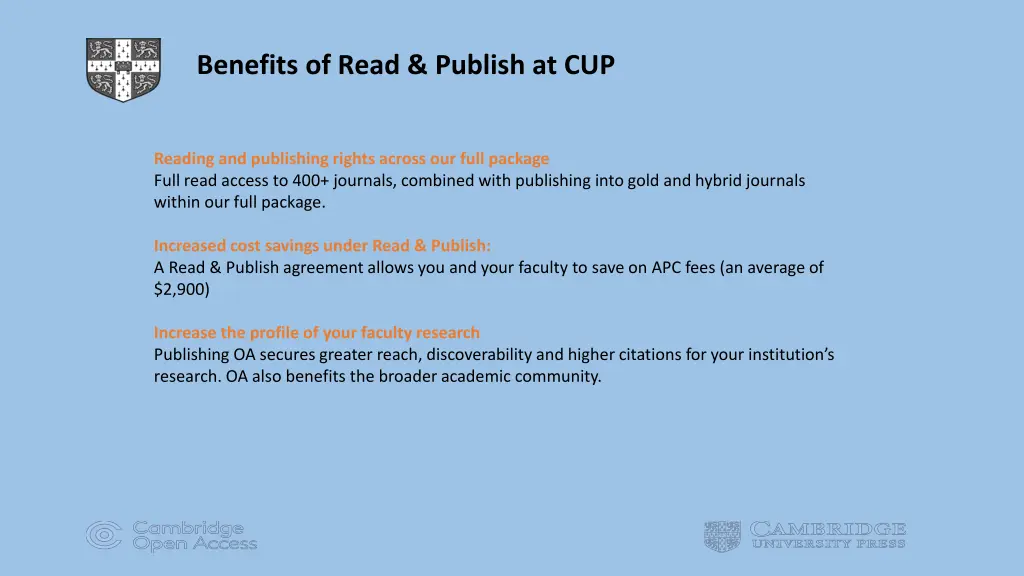 Benefits of Read & Publish at CUP

Reading and publishing rights across our full package
Full read access to 400+ journals, combined with publishing into gold and hybrid journals within our full package.

Increased cost savings under Read & Publish:
A Read & Publish agreement allows you and your faculty to save on APC fees (an average of $2,900)

Increase the profile of your faculty research
Publishing OA secures greater reach, discoverability and higher citations for your institution's research. OA also benefits the broader academic community.

Cambridge Open Access

CAMBRIDGE UNIVERSITY PRESS